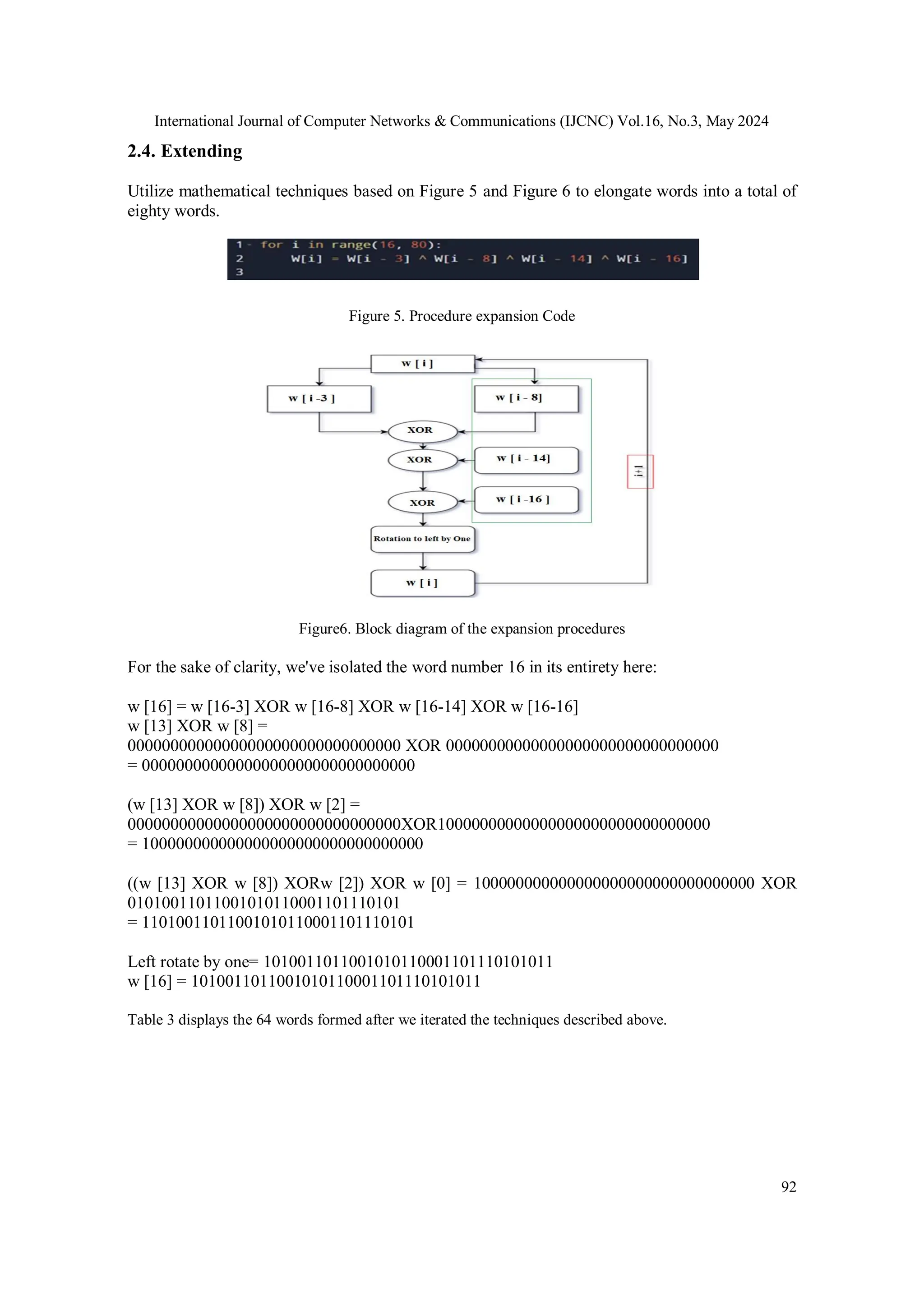 International Journal of Computer Networks & Communications (IJCNC) Vol.16, No.3, May 2024

2.4. Extending

Utilize mathematical techniques based on Figure 5 and Figure 6 to elongate words into a total of eighty words.

1 for i in range(16, 80):
2 W[i] = W[i - 3] ^ W[i - 8] ^ W[i - 14] ^ W[i - 16]
3

Figure 5. Procedure expansion Code

w [ i ]

w [ i -3 ]

w [ i - 8]

XOR

XOR

w [ i - 14]

i+1

XOR

w [ i -16 ]

Rotation to left by One

w [ i ]

Figure6. Block diagram of the expansion procedures

For the sake of clarity, we've isolated the word number 16 in its entirety here:

w [16] = w [16-3] XOR w [16-8] XOR w [16-14] XOR w [16-16]
w [13] XOR w [8] =
00000000000000000000000000000000 XOR 00000000000000000000000000000000
= 00000000000000000000000000000000

(w [13] XOR w [8]) XOR w [2] =
00000000000000000000000000000000XOR10000000000000000000000000000000
= 10000000000000000000000000000000

((w [13] XOR w [8]) XORw [2]) XOR w [0] = 10000000000000000000000000000000 XOR 01010011011001010110001101110101
= 11010011011001010110001101110101

Left rotate by one= 10100110110010101100011011101011
w [16] = 10100110110010101100011011101011

Table 3 displays the 64 words formed after we iterated the techniques described above.

92